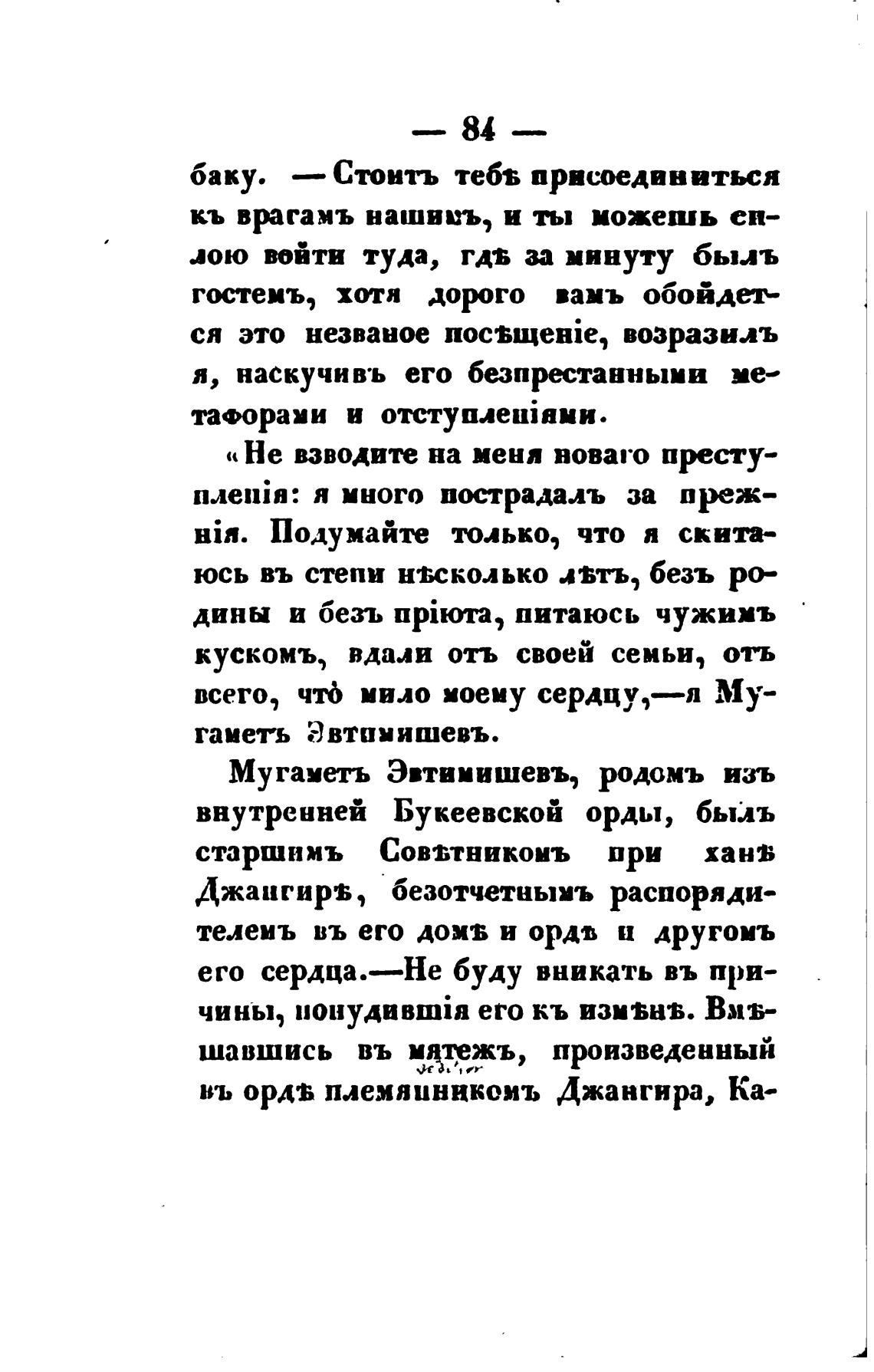 — 84 —

баку. — Стоитъ тебѣ присоединиться къ врагамъ нашимъ, и ты можешь силою войти туда, гдѣ за минуту былъ гостемъ, хотя дорого вамъ обойдется это незваное посѣщеніе, возразилъ я, наскучивъ его безпрестанными метафорами и отступленіями.

«Не взводите на меня новаго преступленія: я много пострадалъ за прежнія. Подумайте только, что я скитаюсь въ степи нѣсколько лѣтъ, безъ родины и безъ пріюта, питаюсь чужимъ кускомъ, вдали отъ своей семьи, отъ всего, что̀ мило моему сердцу,—я Мугаметъ Эвтимишевъ.

Мугаметъ Эвтимишевъ, родомъ изъ внутренней Букеевской орды, былъ старшимъ Совѣтникомъ при ханѣ Джангирѣ, безотчетнымъ распорядителемъ въ его домѣ и ордѣ и другомъ его сердца.—Не буду вникать въ причины, понудившія его къ измѣнѣ. Вмѣшавшись въ мятежъ, произведенный въ ордѣ племянникомъ Джангира, Ка-